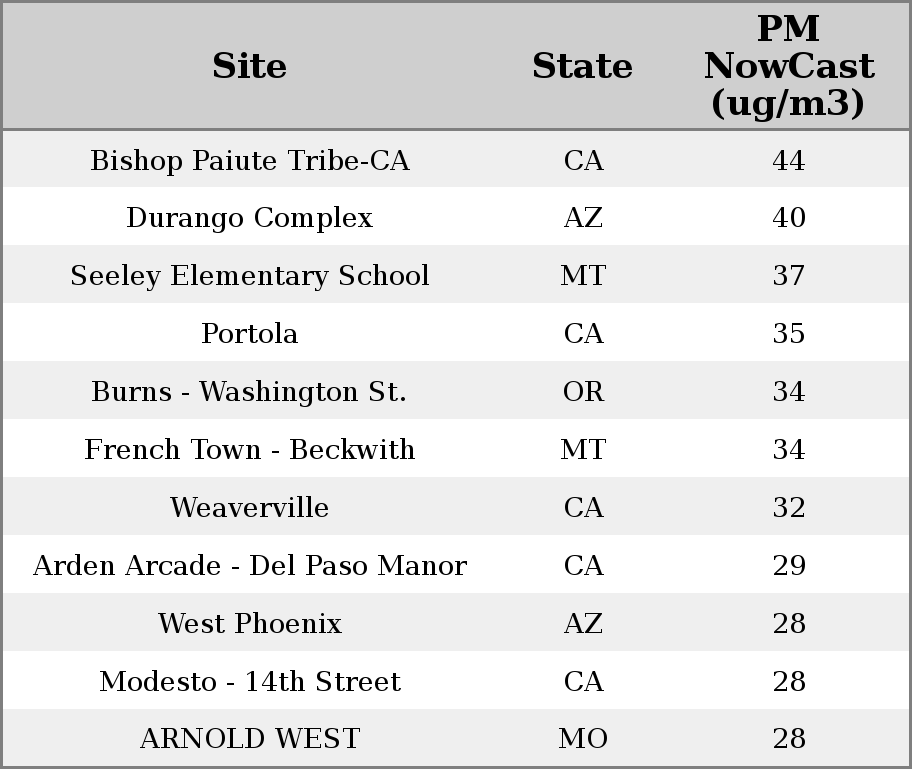 | Site | State | PM NowCast (ug/m3) |
|---|---|---|
| Bishop Paiute Tribe-CA | CA | 44 |
| Durango Complex | AZ | 40 |
| Seeley Elementary School | MT | 37 |
| Portola | CA | 35 |
| Burns - Washington St. | OR | 34 |
| French Town - Beckwith | MT | 34 |
| Weaverville | CA | 32 |
| Arden Arcade - Del Paso Manor | CA | 29 |
| West Phoenix | AZ | 28 |
| Modesto - 14th Street | CA | 28 |
| ARNOLD WEST | MO | 28 |